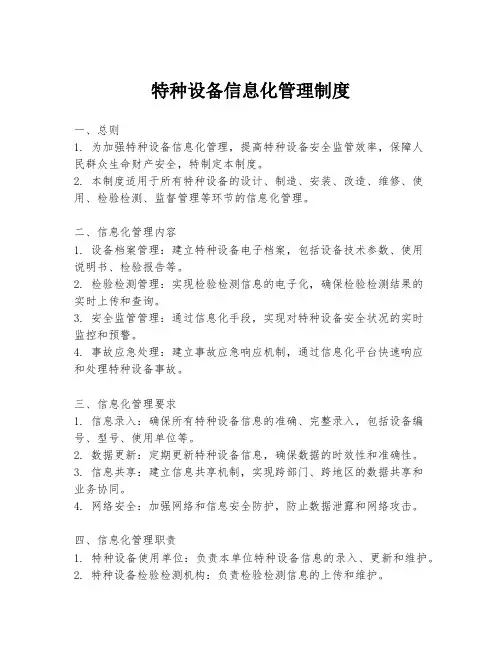 特种设备信息化管理制度

一、总则
1. 为加强特种设备信息化管理，提高特种设备安全监管效率，保障人民群众生命财产安全，特制定本制度。
2. 本制度适用于所有特种设备的设计、制造、安装、改造、维修、使用、检验检测、监督管理等环节的信息化管理。

二、信息化管理内容
1. 设备档案管理：建立特种设备电子档案，包括设备技术参数、使用说明书、检验报告等。
2. 检验检测管理：实现检验检测信息的电子化，确保检验检测结果的实时上传和查询。
3. 安全监管管理：通过信息化手段，实现对特种设备安全状况的实时监控和预警。
4. 事故应急处理：建立事故应急响应机制，通过信息化平台快速响应和处理特种设备事故。

三、信息化管理要求
1. 信息录入：确保所有特种设备信息的准确、完整录入，包括设备编号、型号、使用单位等。
2. 数据更新：定期更新特种设备信息，确保数据的时效性和准确性。
3. 信息共享：建立信息共享机制，实现跨部门、跨地区的数据共享和业务协同。
4. 网络安全：加强网络和信息安全防护，防止数据泄露和网络攻击。

四、信息化管理职责
1. 特种设备使用单位：负责本单位特种设备信息的录入、更新和维护。
2. 特种设备检验检测机构：负责检验检测信息的上传和维护。